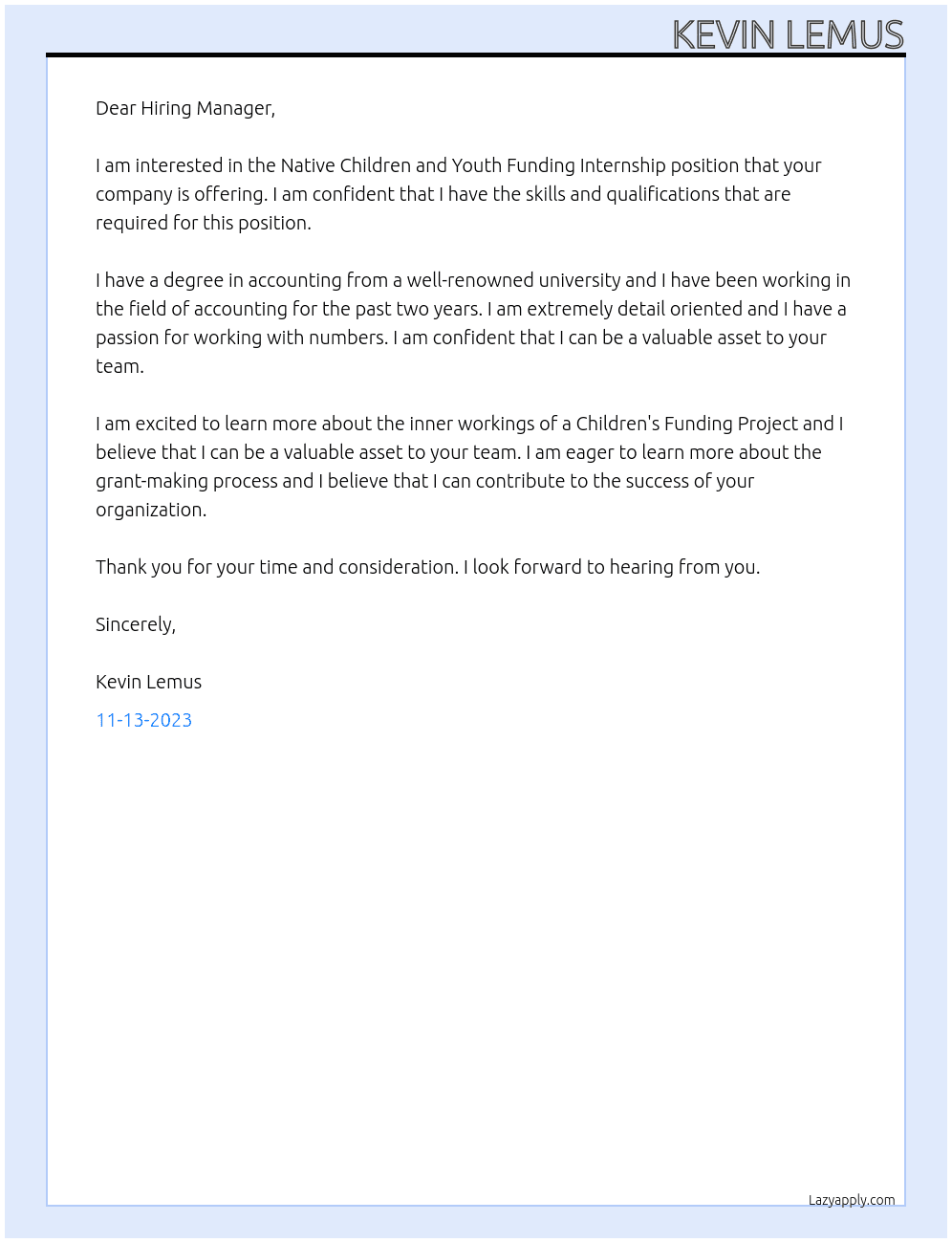 KEVIN LEMUS

Dear Hiring Manager,

I am interested in the Native Children and Youth Funding Internship position that your company is offering. I am confident that I have the skills and qualifications that are required for this position.

I have a degree in accounting from a well-renowned university and I have been working in the field of accounting for the past two years. I am extremely detail oriented and I have a passion for working with numbers. I am confident that I can be a valuable asset to your team.

I am excited to learn more about the inner workings of a Children's Funding Project and I believe that I can be a valuable asset to your team. I am eager to learn more about the grant-making process and I believe that I can contribute to the success of your organization.

Thank you for your time and consideration. I look forward to hearing from you.

Sincerely,

Kevin Lemus

11-13-2023

Lazyapply.com